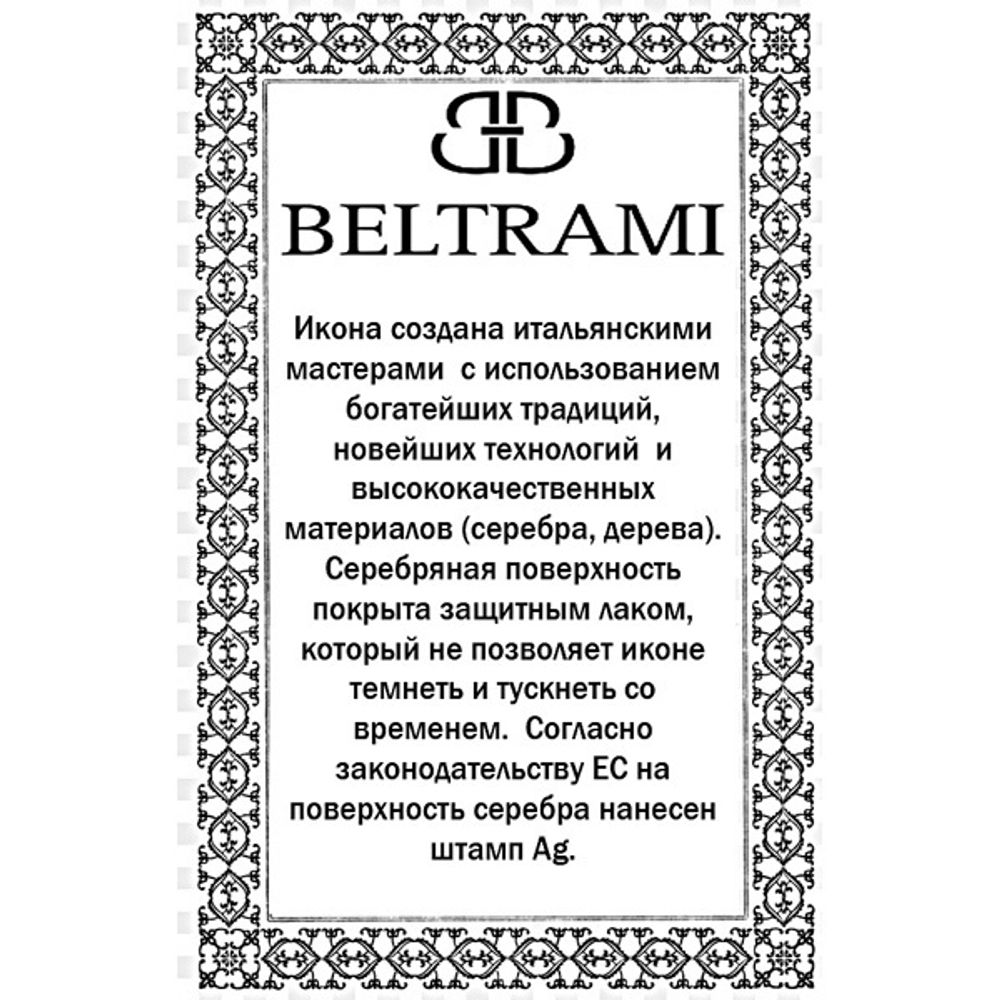 BB

BELTRAMI

Икона создана итальянскими мастерами с использованием богатейших традиций, новейших технологий и высококачественных материалов (серебра, дерева). Серебряная поверхность покрыта защитным лаком, который не позволяет иконе темнеть и тускнеть со временем. Согласно законодательству ЕС на поверхность серебра нанесен штамп Ag.